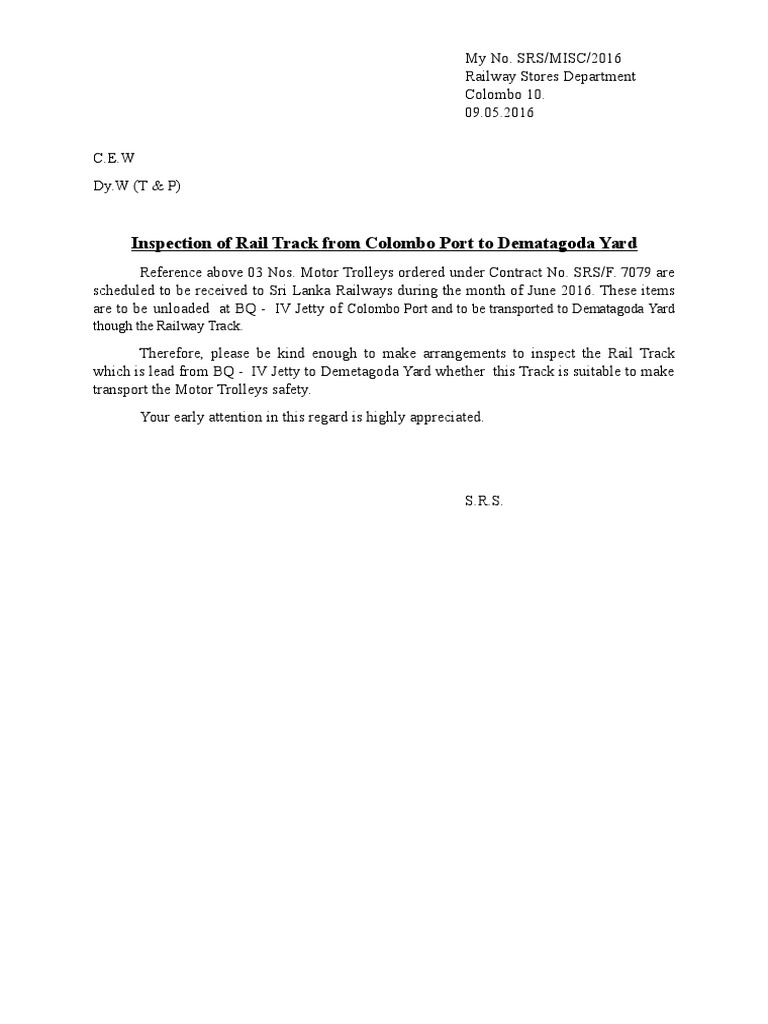 My No. SRS/MISC/2016
Railway Stores Department
Colombo 10.
09.05.2016

C.E.W

Dy.W (T & P)

Inspection of Rail Track from Colombo Port to Dematagoda Yard

Reference above 03 Nos. Motor Trolleys ordered under Contract No. SRS/F. 7079 are scheduled to be received to Sri Lanka Railways during the month of June 2016. These items are to be unloaded at BQ - IV Jetty of Colombo Port and to be transported to Dematagoda Yard though the Railway Track.

Therefore, please be kind enough to make arrangements to inspect the Rail Track which is lead from BQ - IV Jetty to Demetagoda Yard whether this Track is suitable to make transport the Motor Trolleys safety.

Your early attention in this regard is highly appreciated.

S.R.S.